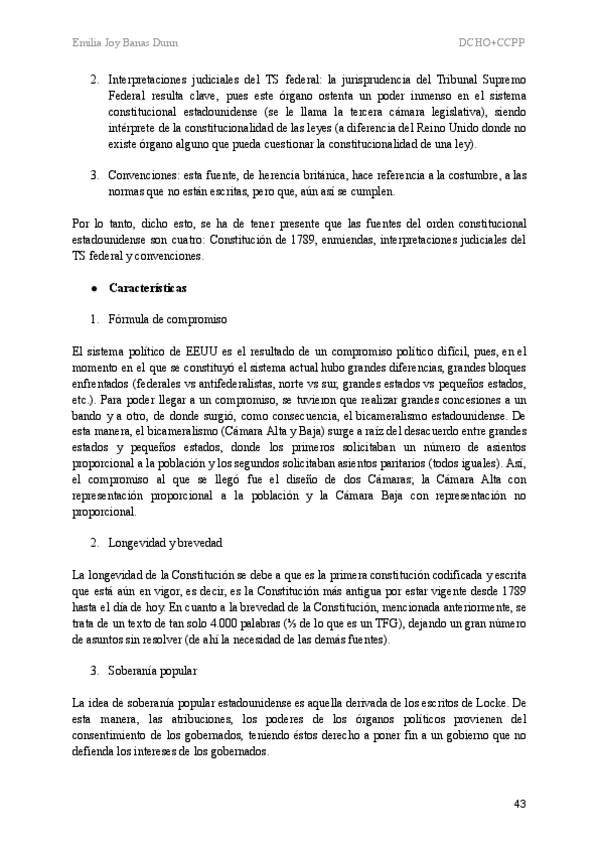 Emilia Joy Banas Dunn DCHO+CCPP

2. Interpretaciones judiciales del TS federal: la jurisprudencia del Tribunal Supremo Federal resulta clave, pues este órgano ostenta un poder inmenso en el sistema constitucional estadounidense (se le llama la tercera cámara legislativa), siendo intérprete de la constitucionalidad de las leyes (a diferencia del Reino Unido donde no existe órgano alguno que pueda cuestionar la constitucionalidad de una ley).

3. Convenciones: esta fuente, de herencia británica, hace referencia a la costumbre, a las normas que no están escritas, pero que, aún así se cumplen.

Por lo tanto, dicho esto, se ha de tener presente que las fuentes del orden constitucional estadounidense son cuatro: Constitución de 1789, enmiendas, interpretaciones judiciales del TS federal y convenciones.

● Características

1. Fórmula de compromiso

El sistema político de EEUU es el resultado de un compromiso político difícil, pues, en el momento en el que se constituyó el sistema actual hubo grandes diferencias, grandes bloques enfrentados (federales vs antifederalistas, norte vs sur, grandes estados vs pequeños estados, etc.). Para poder llegar a un compromiso, se tuvieron que realizar grandes concesiones a un bando y a otro, de donde surgió, como consecuencia, el bicameralismo estadounidense. De esta manera, el bicameralismo (Cámara Alta y Baja) surge a raíz del desacuerdo entre grandes estados y pequeños estados, donde los primeros solicitaban un número de asientos proporcional a la población y los segundos solicitaban asientos paritarios (todos iguales). Así, el compromiso al que se llegó fue el diseño de dos Cámaras; la Cámara Alta con representación proporcional a la población y la Cámara Baja con representación no proporcional.

2. Longevidad y brevedad

La longevidad de la Constitución se debe a que es la primera constitución codificada y escrita que está aún en vigor, es decir, es la Constitución más antigua por estar vigente desde 1789 hasta el día de hoy. En cuanto a la brevedad de la Constitución, mencionada anteriormente, se trata de un texto de tan solo 4.000 palabras (⅓ de lo que es un TFG), dejando un gran número de asuntos sin resolver (de ahí la necesidad de las demás fuentes).

3. Soberanía popular

La idea de soberanía popular estadounidense es aquella derivada de los escritos de Locke. De esta manera, las atribuciones, los poderes de los órganos políticos provienen del consentimiento de los gobernados, teniendo éstos derecho a poner fin a un gobierno que no defienda los intereses de los gobernados.

43